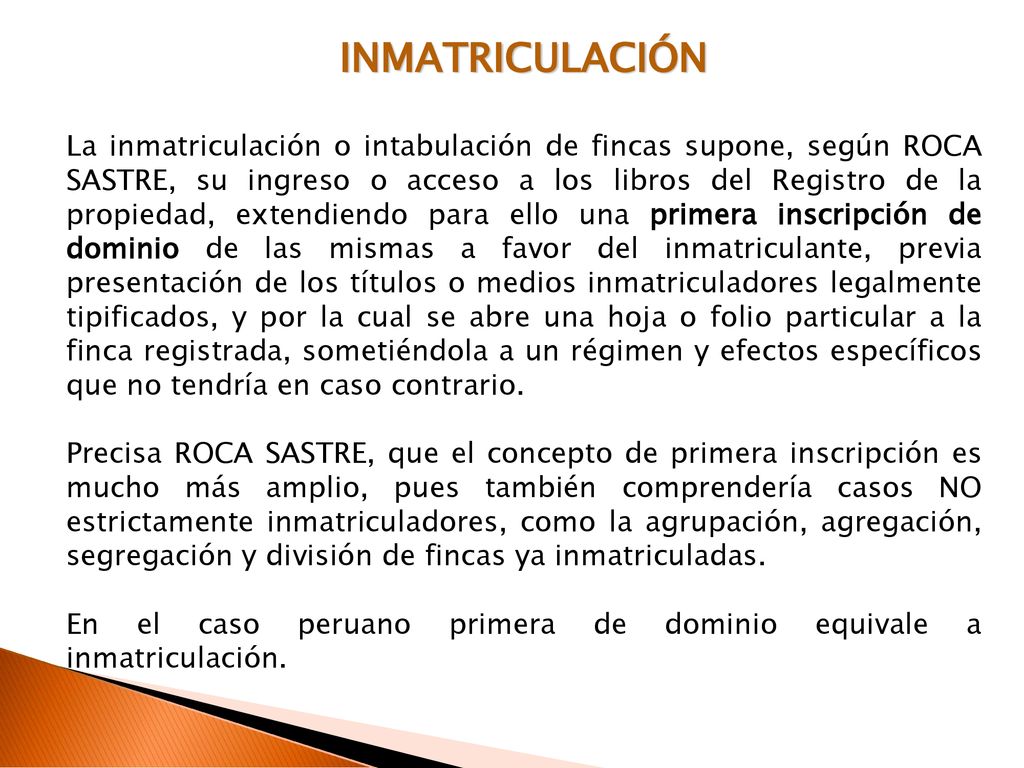 INMATRICULACIÓN

La inmatriculación o intabulación de fincas supone, según ROCA SASTRE, su ingreso o acceso a los libros del Registro de la propiedad, extendiendo para ello una primera inscripción de dominio de las mismas a favor del inmatriculante, previa presentación de los títulos o medios inmatriculadores legalmente tipificados, y por la cual se abre una hoja o folio particular a la finca registrada, sometiéndola a un régimen y efectos específicos que no tendría en caso contrario.

Precisa ROCA SASTRE, que el concepto de primera inscripción es mucho más amplio, pues también comprendería casos NO estrictamente inmatriculadores, como la agrupación, agregación, segregación y división de fincas ya inmatriculadas.

En el caso peruano primera de dominio equivale a inmatriculación.